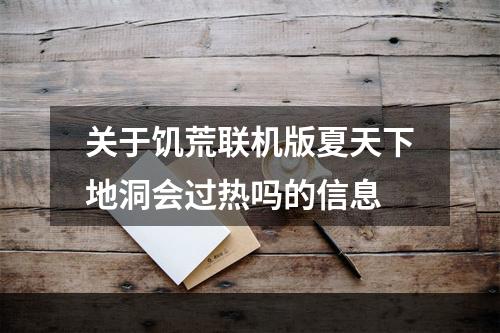 关于饥荒联机版夏天下地洞会过热吗的信息